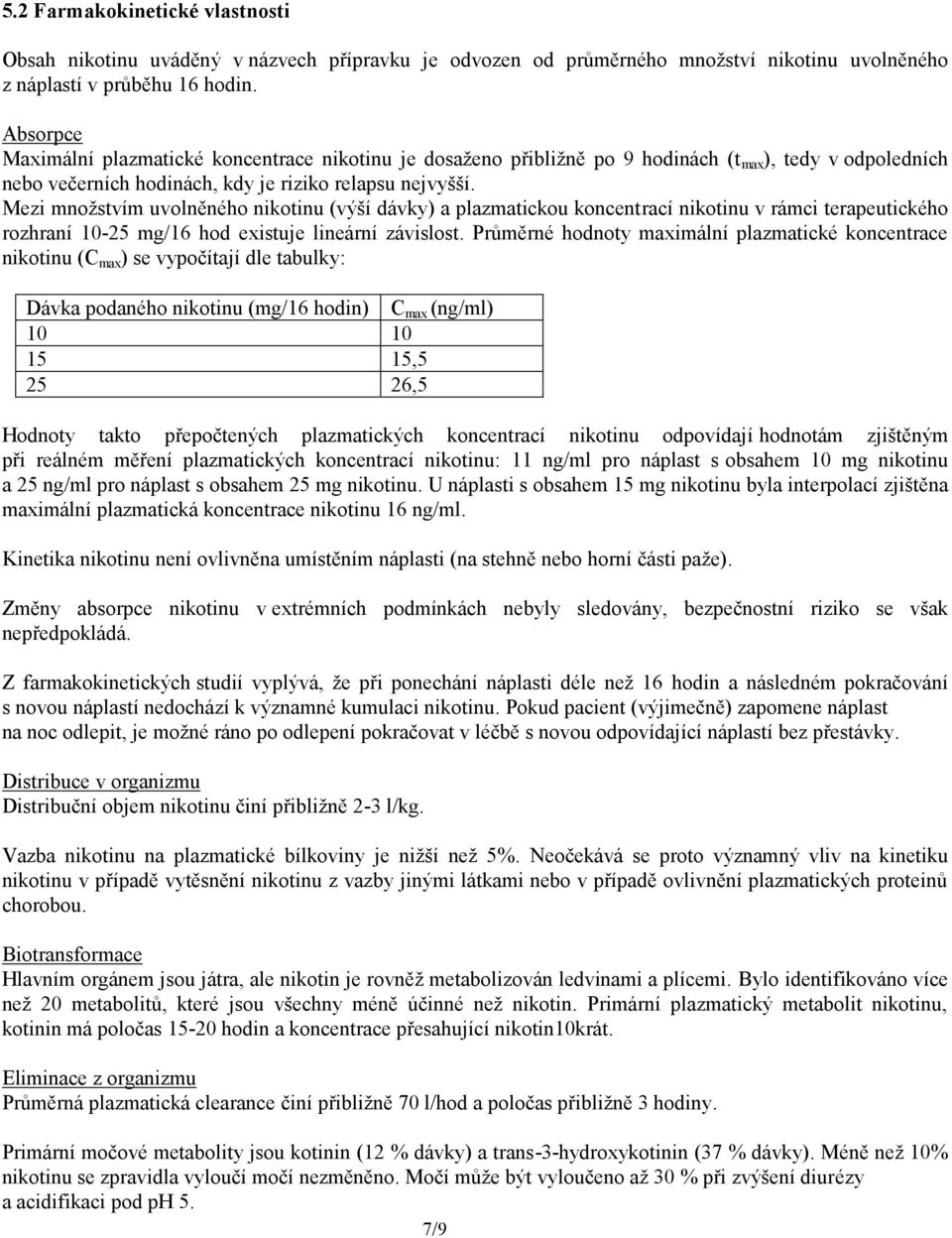 5.2 Farmakokinetické vlastnosti

Obsah nikotinu uváděný v názvech přípravku je odvozen od průměrného množství nikotinu uvolněného z náplastí v průběhu 16 hodin.

Absorpce
Maximální plazmatické koncentrace nikotinu je dosaženo přibližně po 9 hodinách ($t_{max}$), tedy v odpoledních nebo večerních hodinách, kdy je riziko relapsu nejvyšší.
Mezi množstvím uvolněného nikotinu (výší dávky) a plazmatickou koncentrací nikotinu v rámci terapeutického rozhraní 10-25 mg/16 hod existuje lineární závislost. Průměrné hodnoty maximální plazmatické koncentrace nikotinu ($C_{max}$) se vypočítají dle tabulky:

| Dávka podaného nikotinu (mg/16 hodin) | $C_{max}$ (ng/ml) |
|---|---|
| 10 | 10 |
| 15 | 15,5 |
| 25 | 26,5 |

Hodnoty takto přepočtených plazmatických koncentrací nikotinu odpovídají hodnotám zjištěným při reálném měření plazmatických koncentrací nikotinu: 11 ng/ml pro náplast s obsahem 10 mg nikotinu a 25 ng/ml pro náplast s obsahem 25 mg nikotinu. U náplasti s obsahem 15 mg nikotinu byla interpolací zjištěna maximální plazmatická koncentrace nikotinu 16 ng/ml.

Kinetika nikotinu není ovlivněna umístěním náplasti (na stehně nebo horní části paže).

Změny absorpce nikotinu v extrémních podmínkách nebyly sledovány, bezpečnostní riziko se však nepředpokládá.

Z farmakokinetických studií vyplývá, že při ponechání náplasti déle než 16 hodin a následném pokračování s novou náplastí nedochází k významné kumulaci nikotinu. Pokud pacient (výjimečně) zapomene náplast na noc odlepit, je možné ráno po odlepení pokračovat v léčbě s novou odpovídající náplastí bez přestávky.

Distribuce v organizmu
Distribuční objem nikotinu činí přibližně 2-3 l/kg.

Vazba nikotinu na plazmatické bílkoviny je nižší než 5%. Neočekává se proto významný vliv na kinetiku nikotinu v případě vytěsnění nikotinu z vazby jinými látkami nebo v případě ovlivnění plazmatických proteinů chorobou.

Biotransformace
Hlavním orgánem jsou játra, ale nikotin je rovněž metabolizován ledvinami a plícemi. Bylo identifikováno více než 20 metabolitů, které jsou všechny méně účinné než nikotin. Primární plazmatický metabolit nikotinu, kotinin má poločas 15-20 hodin a koncentrace přesahující nikotin10krát.

Eliminace z organizmu
Průměrná plazmatická clearance činí přibližně 70 l/hod a poločas přibližně 3 hodiny.

Primární močové metabolity jsou kotinin (12 % dávky) a trans-3-hydroxykotinin (37 % dávky). Méně než 10% nikotinu se zpravidla vyloučí močí nezměněno. Močí může být vyloučeno až 30 % při zvýšení diurézy a acidifikaci pod pH 5.

7/9